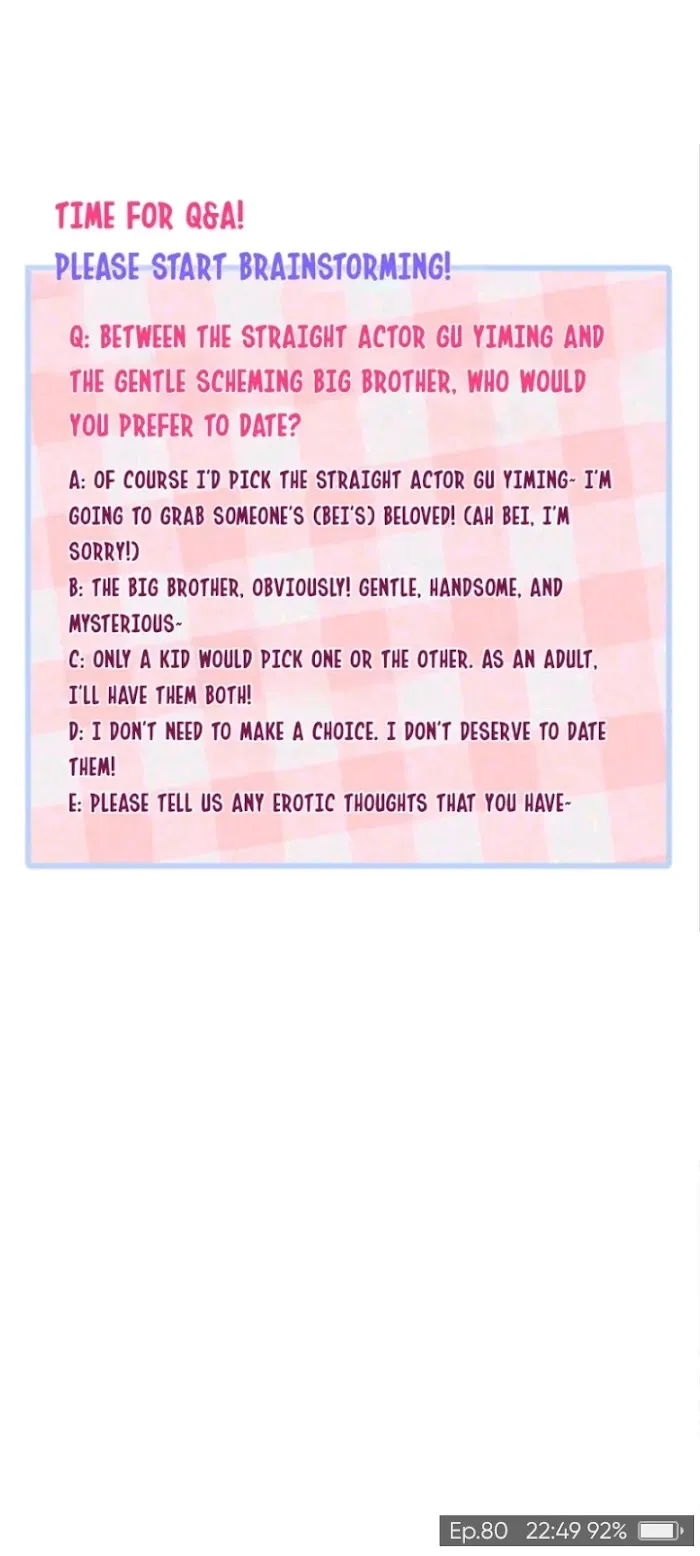 TIME FOR Q&A!
PLEASE START BRAINSTORMING!

Q: BETWEEN THE STRAIGHT ACTOR GU YIMING AND THE GENTLE SCHEMING BIG BROTHER, WHO WOULD YOU PREFER TO DATE?

A: OF COURSE I'D PICK THE STRAIGHT ACTOR GU YIMING~ I'M GOING TO GRAB SOMEONE'S (BEI'S) BELOVED! (AH BEI, I'M SORRY!)
B: THE BIG BROTHER, OBVIOUSLY! GENTLE, HANDSOME, AND MYSTERIOUS~
C: ONLY A KID WOULD PICK ONE OR THE OTHER. AS AN ADULT, I'LL HAVE THEM BOTH!
D: I DON'T NEED TO MAKE A CHOICE. I DON'T DESERVE TO DATE THEM!
E: PLEASE TELL US ANY EROTIC THOUGHTS THAT YOU HAVE~

Ep.80 22:49 92%